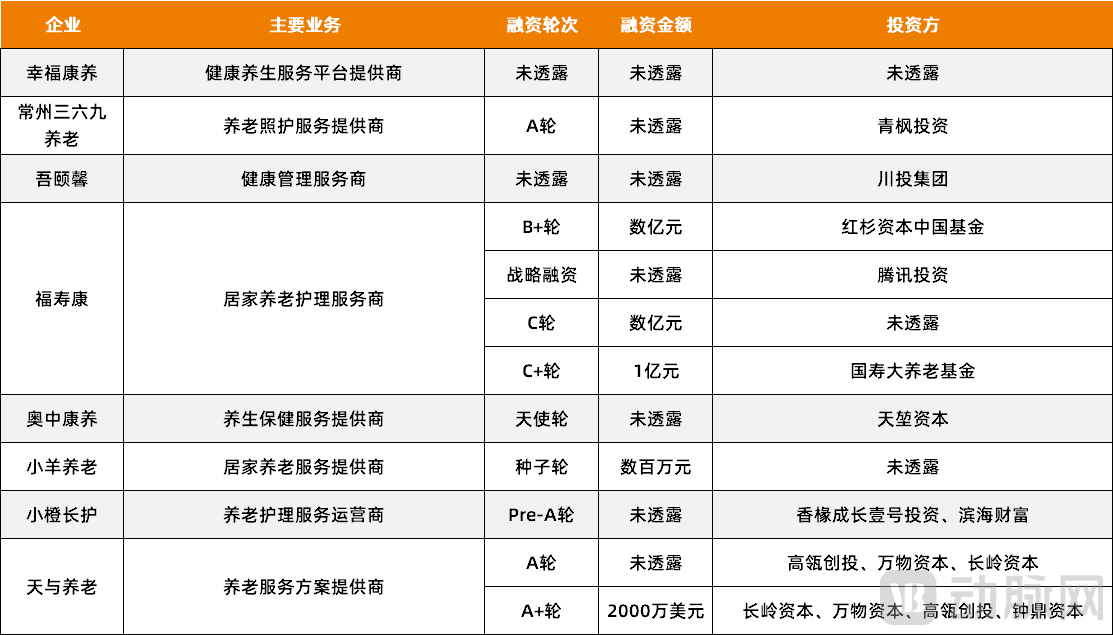 | 企业 | 主要业务 | 融资轮次 | 融资金额 | 投资方 |
|---|---|---|---|---|
| 幸福康养 | 健康养生服务平台提供商 | 未透露 | 未透露 | 未透露 |
| 常州三六九养老 | 养老照护服务提供商 | A轮 | 未透露 | 青枫投资 |
| 吾颐馨 | 健康管理服务商 | 未透露 | 未透露 | 川投集团 |
| 福寿康 | 居家养老护理服务商 | B+轮 | 数亿元 | 红杉资本中国基金 |
| | | 战略融资 | 未透露 | 腾讯投资 |
| | | C轮 | 数亿元 | 未透露 |
| | | C+轮 | 1亿元 | 国寿大养老基金 |
| 奥中康养 | 养生保健服务提供商 | 天使轮 | 未透露 | 天堃资本 |
| 小羊养老 | 居家养老服务提供商 | 种子轮 | 数百万元 | 未透露 |
| 小橙长护 | 养老护理服务运营商 | Pre-A轮 | 未透露 | 香橼成长壹号投资、滨海财富 |
| 天与养老 | 养老服务方案提供商 | A轮 | 未透露 | 高瓴创投、万物资本、长岭资本 |
| | | A+轮 | 2000万美元 | 长岭资本、万物资本、高瓴创投、钟鼎资本 |

动脉网